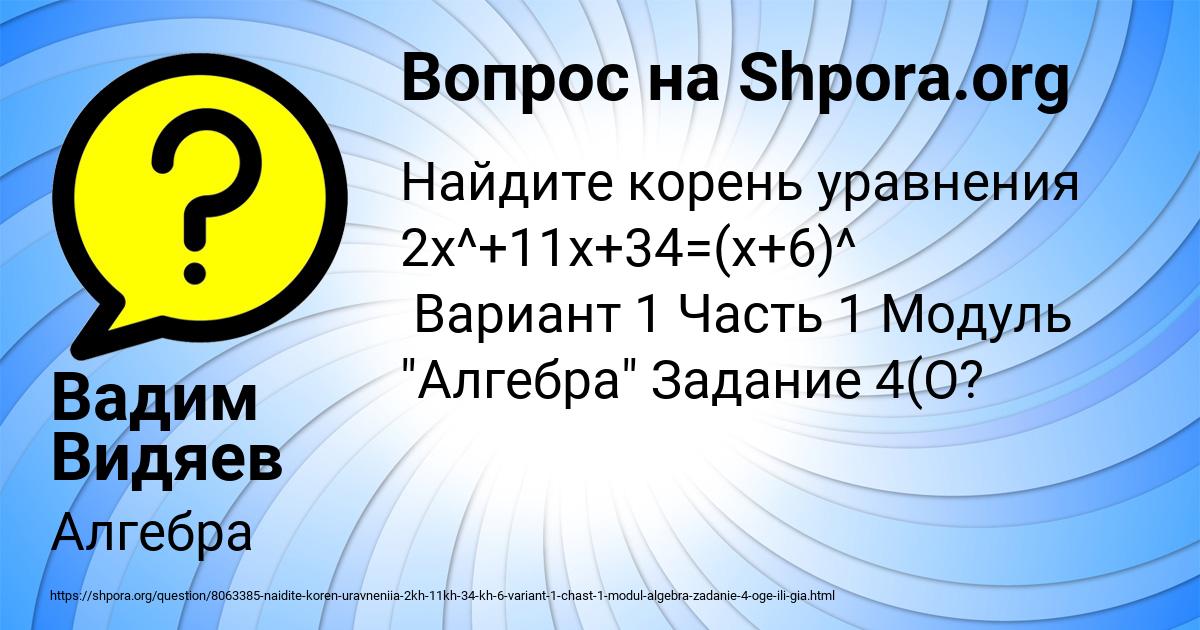 Вопрос на Shpora.org

Найдите корень уравнения 2x^+11x+34=(x+6)^
Вариант 1 Часть 1 Модуль "Алгебра" Задание 4(О?

Вадим Видяев

Алгебра

https://shpora.org/question/8063385-naidite-koren-uravneniia-2kh-11kh-34-kh-6-variant-1-chast-1-modul-algebra-zadanie-4-oge-ili-gia.html